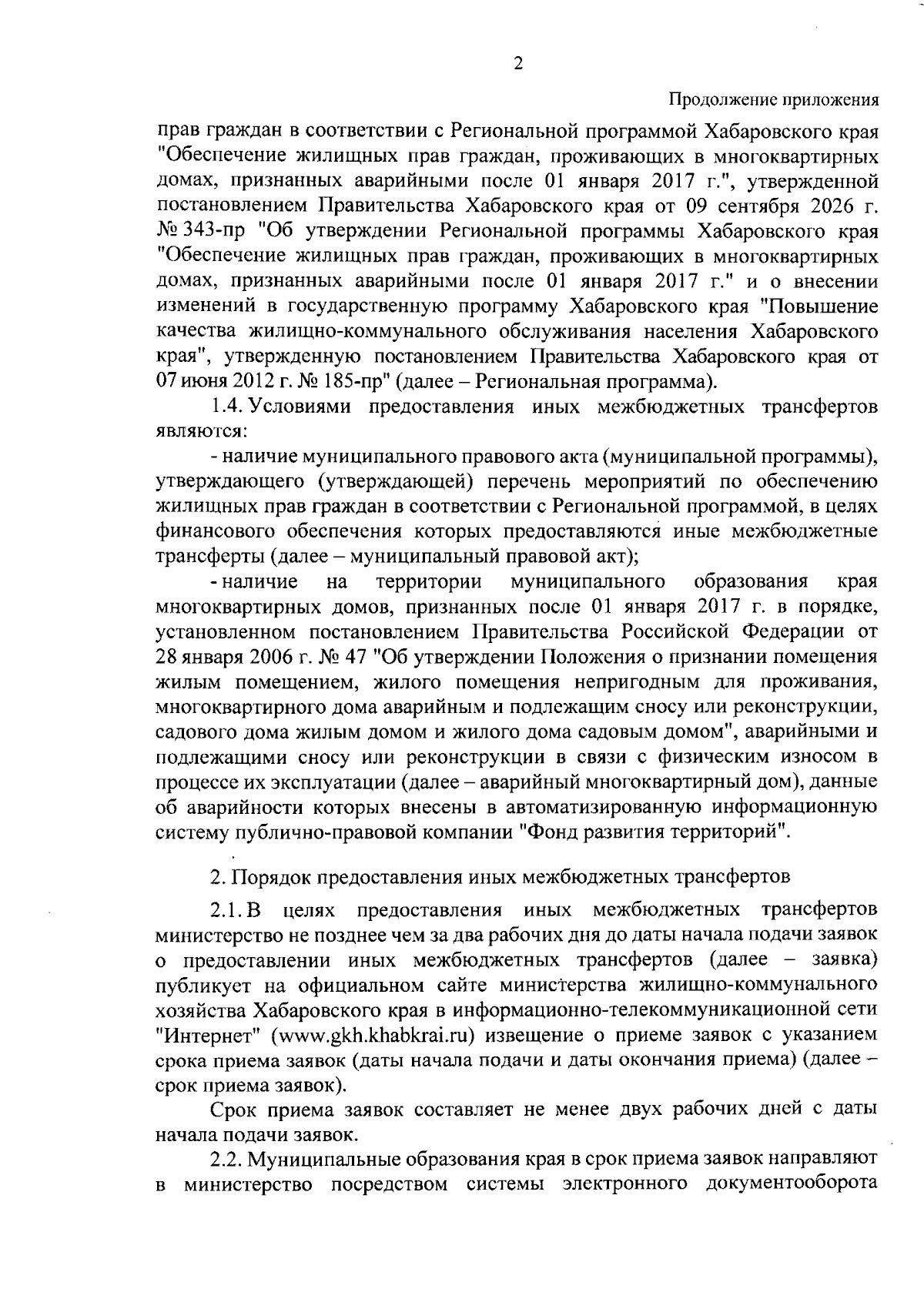 2

Продолжение приложения

прав граждан в соответствии с Региональной программой Хабаровского края "Обеспечение жилищных прав граждан, проживающих в многоквартирных домах, признанных аварийными после 01 января 2017 г.", утвержденной постановлением Правительства Хабаровского края от 09 сентября 2026 г. № 343-пр "Об утверждении Региональной программы Хабаровского края "Обеспечение жилищных прав граждан, проживающих в многоквартирных домах, признанных аварийными после 01 января 2017 г." и о внесении изменений в государственную программу Хабаровского края "Повышение качества жилищно-коммунального обслуживания населения Хабаровского края", утвержденную постановлением Правительства Хабаровского края от 07 июня 2012 г. № 185-пр" (далее – Региональная программа).

1.4. Условиями предоставления иных межбюджетных трансфертов являются:

- наличие муниципального правового акта (муниципальной программы), утверждающего (утверждающей) перечень мероприятий по обеспечению жилищных прав граждан в соответствии с Региональной программой, в целях финансового обеспечения которых предоставляются иные межбюджетные трансферты (далее – муниципальный правовой акт);

- наличие на территории муниципального образования края многоквартирных домов, признанных после 01 января 2017 г. в порядке, установленном постановлением Правительства Российской Федерации от 28 января 2006 г. № 47 "Об утверждении Положения о признании помещения жилым помещением, жилого помещения непригодным для проживания, многоквартирного дома аварийным и подлежащим сносу или реконструкции, садового дома жилым домом и жилого дома садовым домом", аварийными и подлежащими сносу или реконструкции в связи с физическим износом в процессе их эксплуатации (далее – аварийный многоквартирный дом), данные об аварийности которых внесены в автоматизированную информационную систему публично-правовой компании "Фонд развития территорий".

2. Порядок предоставления иных межбюджетных трансфертов

2.1. В целях предоставления иных межбюджетных трансфертов министерство не позднее чем за два рабочих дня до даты начала подачи заявок о предоставлении иных межбюджетных трансфертов (далее – заявка) публикует на официальном сайте министерства жилищно-коммунального хозяйства Хабаровского края в информационно-телекоммуникационной сети "Интернет" (www.gkh.khabkrai.ru) извещение о приеме заявок с указанием срока приема заявок (даты начала подачи и даты окончания приема) (далее – срок приема заявок).

Срок приема заявок составляет не менее двух рабочих дней с даты начала подачи заявок.

2.2. Муниципальные образования края в срок приема заявок направляют в министерство посредством системы электронного документооборота